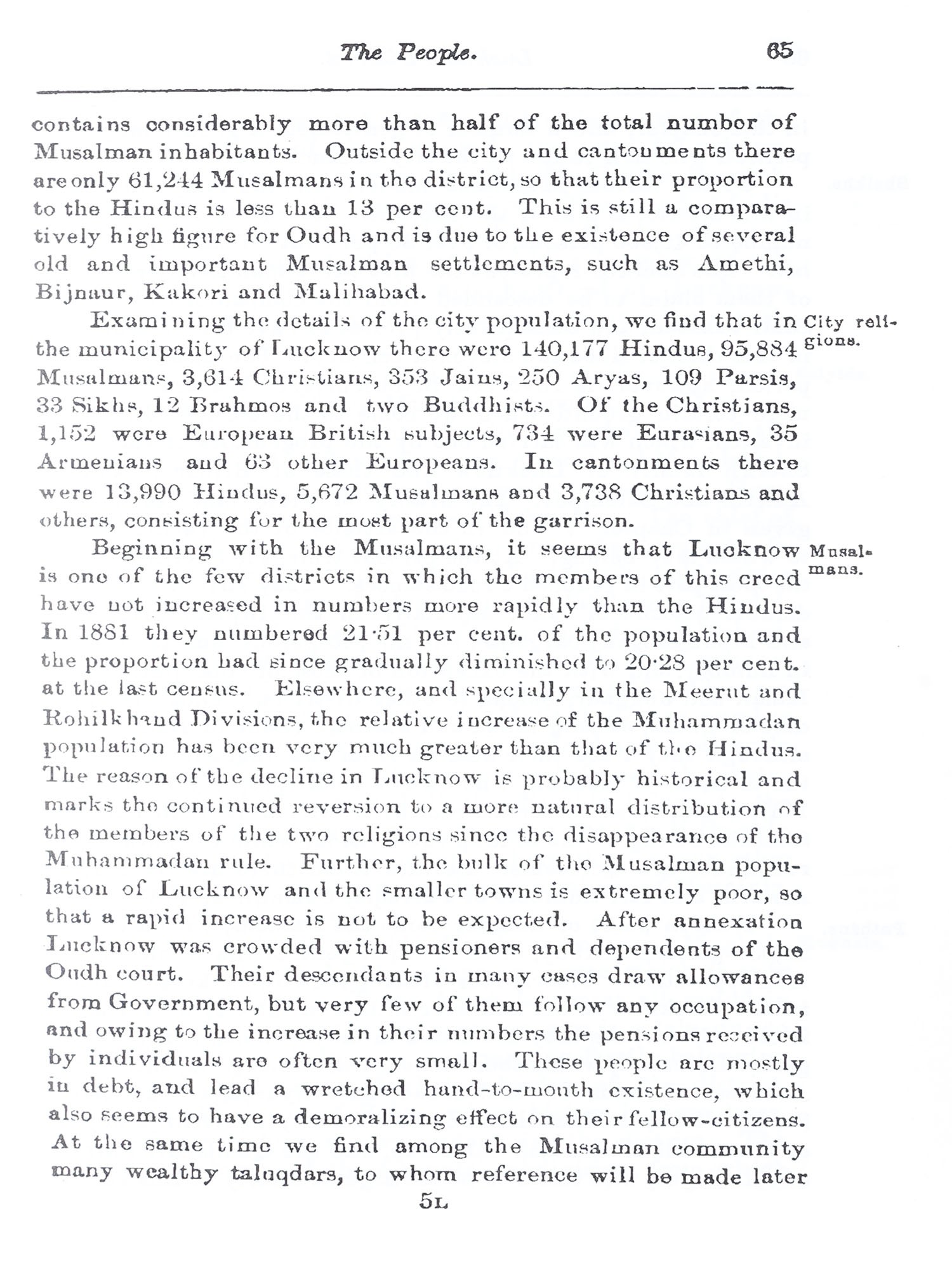 The People. 65

contains considerably more than half of the total number of Musalman inhabitants. Outside the city and cantonments there are only 61,244 Musalmans in the district, so that their proportion to the Hindus is less than 13 per cent. This is still a comparatively high figure for Oudh and is due to the existence of several old and important Musalman settlements, such as Amethi, Bijnaur, Kakori and Malihabad.

City religions.

Examining the details of the city population, we find that in the municipality of Lucknow there were 140,177 Hindus, 95,884 Musalmans, 3,614 Christians, 353 Jains, 250 Aryas, 109 Parsis, 33 Sikhs, 12 Brahmos and two Buddhists. Of the Christians, 1,152 were European British subjects, 734 were Eurasians, 35 Armenians and 63 other Europeans. In cantonments there were 13,990 Hindus, 5,672 Musalmans and 3,738 Christians and others, consisting for the most part of the garrison.

Musalmans.

Beginning with the Musalmans, it seems that Lucknow is one of the few districts in which the members of this creed have not increased in numbers more rapidly than the Hindus. In 1881 they numbered 21·51 per cent. of the population and the proportion had since gradually diminished to 20·28 per cent. at the last census. Elsewhere, and specially in the Meerut and Rohilkhand Divisions, the relative increase of the Muhammadan population has been very much greater than that of the Hindus. The reason of the decline in Lucknow is probably historical and marks the continued reversion to a more natural distribution of the members of the two religions since the disappearance of the Muhammadan rule. Further, the bulk of the Musalman population of Lucknow and the smaller towns is extremely poor, so that a rapid increase is not to be expected. After annexation Lucknow was crowded with pensioners and dependents of the Oudh court. Their descendants in many cases draw allowances from Government, but very few of them follow any occupation, and owing to the increase in their numbers the pensions received by individuals are often very small. These people are mostly in debt, and lead a wretched hand-to-mouth existence, which also seems to have a demoralizing effect on their fellow-citizens. At the same time we find among the Musalman community many wealthy taluqdars, to whom reference will be made later

5L